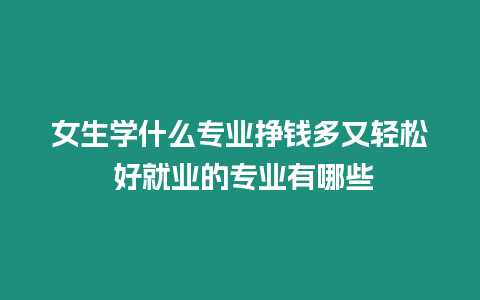 女生学什么专业挣钱多又轻松
好就业的专业有哪些